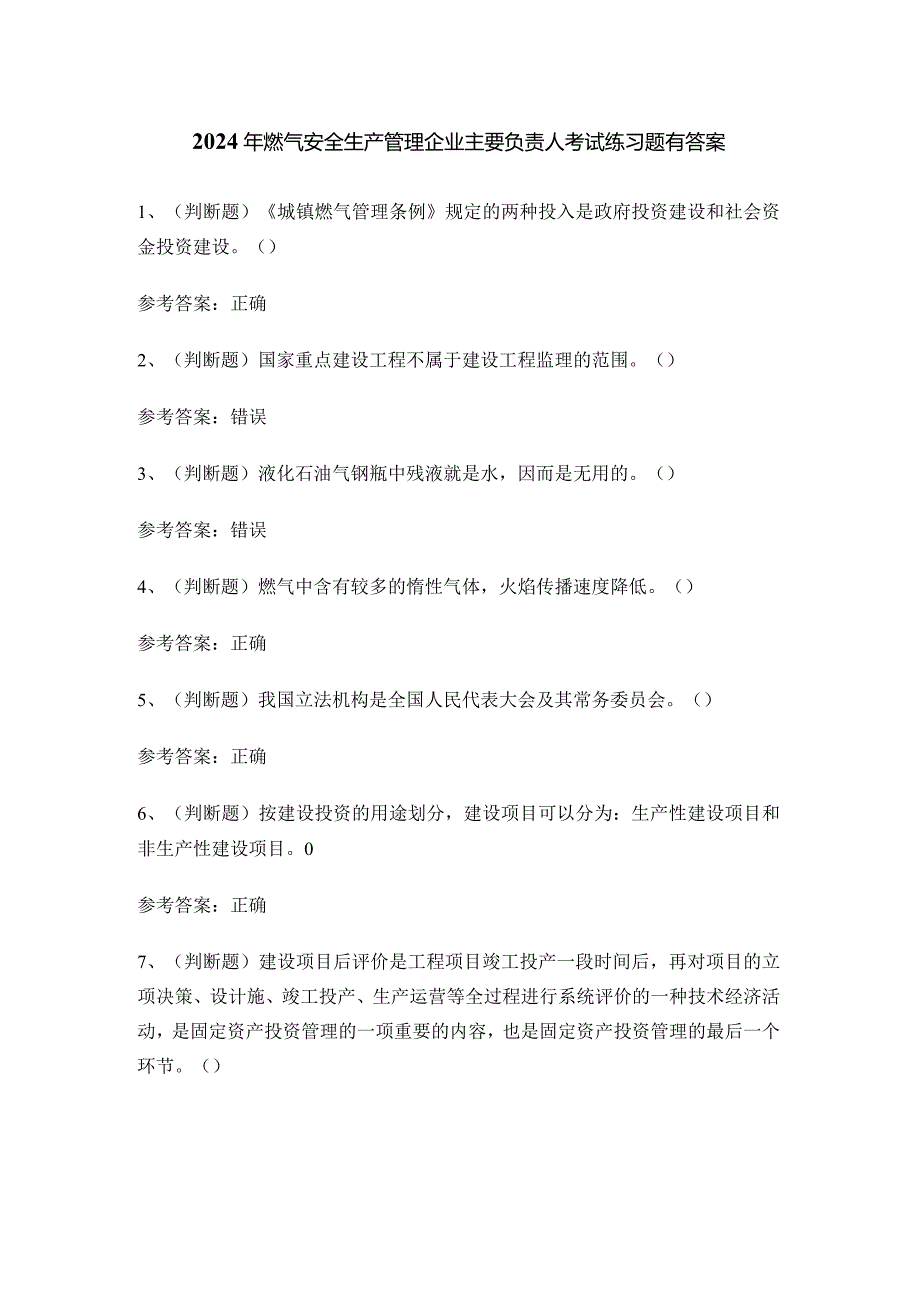 2024年燃气安全生产管理企业主要负责人考试练习题有答案

1、（判断题）《城镇燃气管理条例》规定的两种投入是政府投资建设和社会资金投资建设。（）

参考答案：正确

2、（判断题）国家重点建设工程不属于建设工程监理的范围。（）

参考答案：错误

3、（判断题）液化石油气钢瓶中残液就是水，因而是无用的。（）

参考答案：错误

4、（判断题）燃气中含有较多的惰性气体，火焰传播速度降低。（）

参考答案：正确

5、（判断题）我国立法机构是全国人民代表大会及其常务委员会。（）

参考答案：正确

6、（判断题）按建设投资的用途划分，建设项目可以分为：生产性建设项目和非生产性建设项目。0

参考答案：正确

7、（判断题）建设项目后评价是工程项目竣工投产一段时间后，再对项目的立项决策、设计施、竣工投产、生产运营等全过程进行系统评价的一种技术经济活动，是固定资产投资管理的一项重要的内容，也是固定资产投资管理的最后一个环节。（）